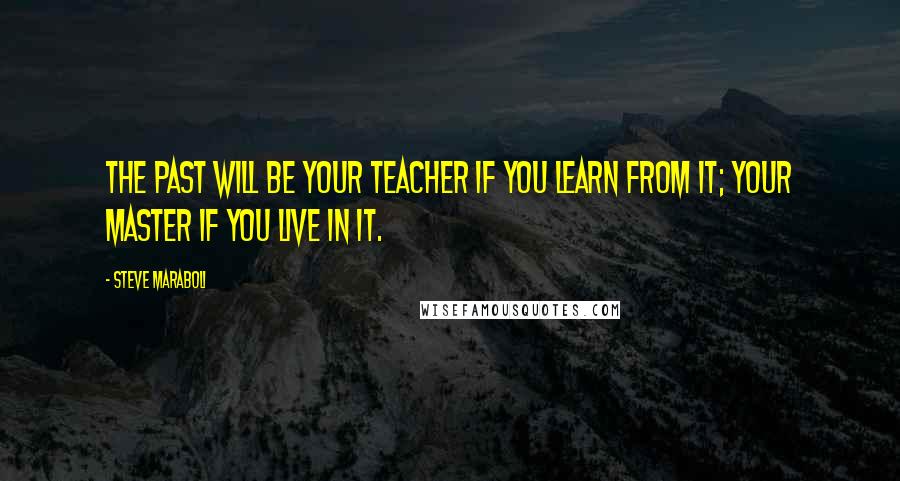 THE PAST WILL BE YOUR TEACHER IF YOU LEARN FROM IT; YOUR MASTER IF YOU LIVE IN IT.

- STEVE MARABOLI

WISEFAMOUSQUOTES.COM